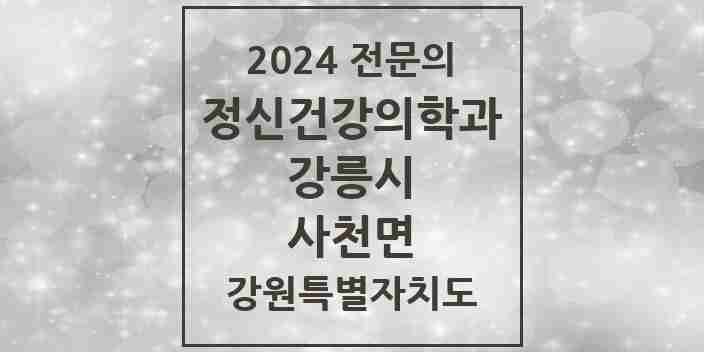 2024 전문의
정신건강의학과
강릉시
사천면
강원특별자치도